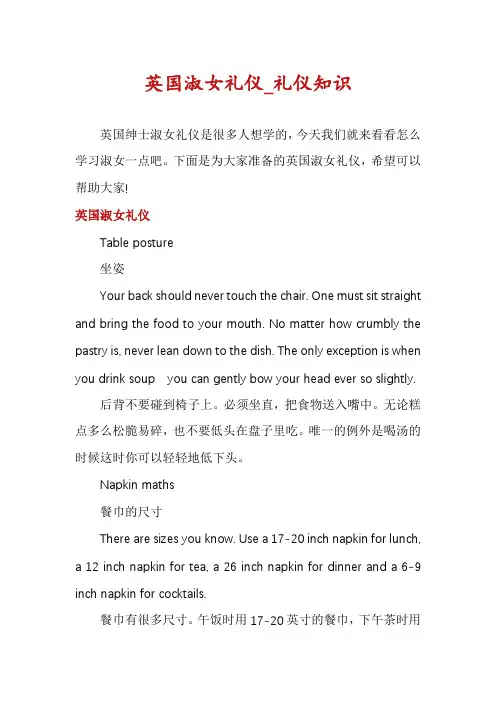 英国淑女礼仪_礼仪知识

英国绅士淑女礼仪是很多人想学的，今天我们就来看看怎么学习淑女一点吧。下面是为大家准备的英国淑女礼仪，希望可以帮助大家!

英国淑女礼仪

Table posture

坐姿

Your back should never touch the chair. One must sit straight and bring the food to your mouth. No matter how crumbly the pastry is, never lean down to the dish. The only exception is when you drink soup  you can gently bow your head ever so slightly.

后背不要碰到椅子上。必须坐直，把食物送入嘴中。无论糕点多么松脆易碎，也不要低头在盘子里吃。唯一的例外是喝汤的时候这时你可以轻轻地低下头。

Napkin maths

餐巾的尺寸

There are sizes you know. Use a 17-20 inch napkin for lunch, a 12 inch napkin for tea, a 26 inch napkin for dinner and a 6-9 inch napkin for cocktails.

餐巾有很多尺寸。午饭时用 17-20 英寸的餐巾，下午茶时用